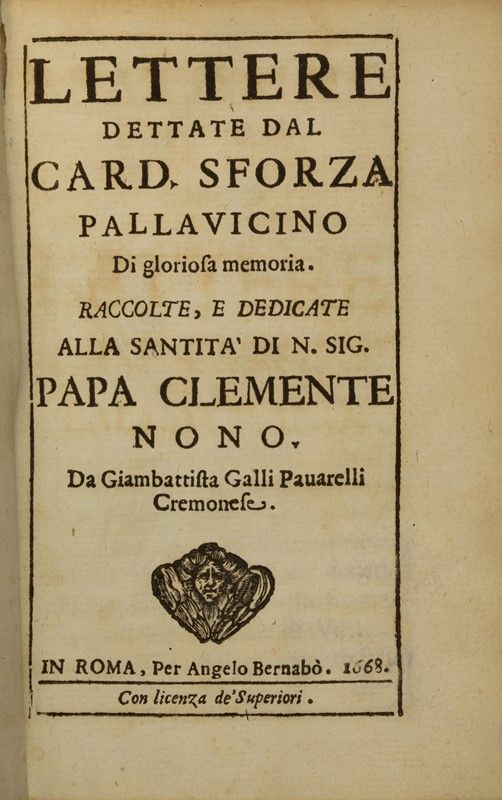 LETTERE
DETTATE DAL
CARD. SFORZA
PALLAVICINO
Di gloriosa memoria.
RACCOLTE, E DEDICATE
ALLA SANTITA' DI N. SIG.
PAPA CLEMENTE
NONO.
Da Giambattista Galli Pauarelli Cremonese.

IN ROMA, Per Angelo Bernabò. 1668.
Con licenza de' Superiori.